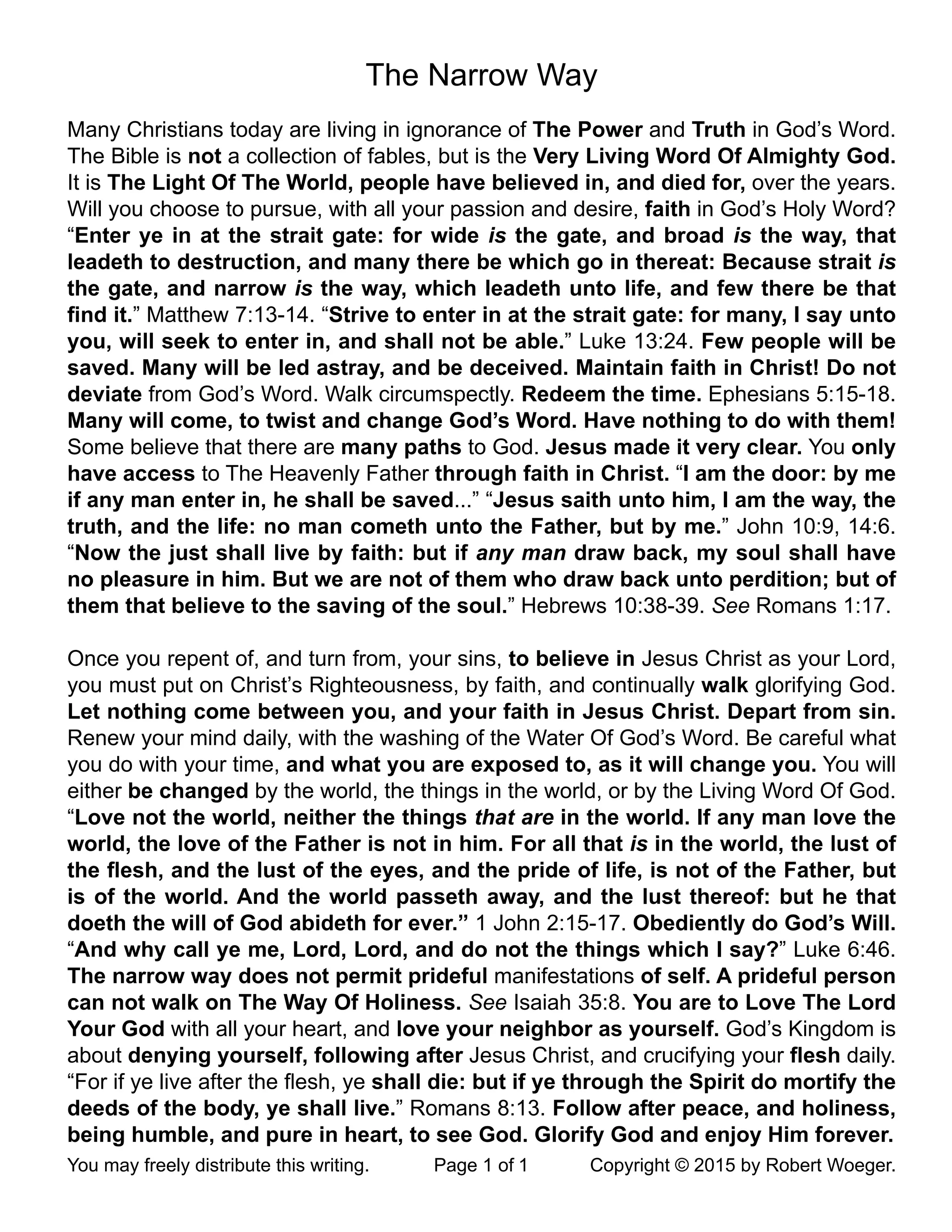 The Narrow Way

Many Christians today are living in ignorance of The Power and Truth in God's Word. The Bible is not a collection of fables, but is the Very Living Word Of Almighty God. It is The Light Of The World, people have believed in, and died for, over the years. Will you choose to pursue, with all your passion and desire, faith in God's Holy Word? "Enter ye in at the strait gate: for wide is the gate, and broad is the way, that leadeth to destruction, and many there be which go in thereat: Because strait is the gate, and narrow is the way, which leadeth unto life, and few there be that find it." Matthew 7:13-14. "Strive to enter in at the strait gate: for many, I say unto you, will seek to enter in, and shall not be able." Luke 13:24. Few people will be saved. Many will be led astray, and be deceived. Maintain faith in Christ! Do not deviate from God's Word. Walk circumspectly. Redeem the time. Ephesians 5:15-18. Many will come, to twist and change God's Word. Have nothing to do with them! Some believe that there are many paths to God. Jesus made it very clear. You only have access to The Heavenly Father through faith in Christ. "I am the door: by me if any man enter in, he shall be saved..." "Jesus saith unto him, I am the way, the truth, and the life: no man cometh unto the Father, but by me." John 10:9, 14:6. "Now the just shall live by faith: but if any man draw back, my soul shall have no pleasure in him. But we are not of them who draw back unto perdition; but of them that believe to the saving of the soul." Hebrews 10:38-39. See Romans 1:17.

Once you repent of, and turn from, your sins, to believe in Jesus Christ as your Lord, you must put on Christ's Righteousness, by faith, and continually walk glorifying God. Let nothing come between you, and your faith in Jesus Christ. Depart from sin. Renew your mind daily, with the washing of the Water Of God's Word. Be careful what you do with your time, and what you are exposed to, as it will change you. You will either be changed by the world, the things in the world, or by the Living Word Of God. "Love not the world, neither the things that are in the world. If any man love the world, the love of the Father is not in him. For all that is in the world, the lust of the flesh, and the lust of the eyes, and the pride of life, is not of the Father, but is of the world. And the world passeth away, and the lust thereof: but he that doeth the will of God abideth for ever." 1 John 2:15-17. Obediently do God's Will. "And why call ye me, Lord, Lord, and do not the things which I say?" Luke 6:46. The narrow way does not permit prideful manifestations of self. A prideful person can not walk on The Way Of Holiness. See Isaiah 35:8. You are to Love The Lord Your God with all your heart, and love your neighbor as yourself. God's Kingdom is about denying yourself, following after Jesus Christ, and crucifying your flesh daily. "For if ye live after the flesh, ye shall die: but if ye through the Spirit do mortify the deeds of the body, ye shall live." Romans 8:13. Follow after peace, and holiness, being humble, and pure in heart, to see God. Glorify God and enjoy Him forever.

You may freely distribute this writing. Page 1 of 1 Copyright © 2015 by Robert Woeger.